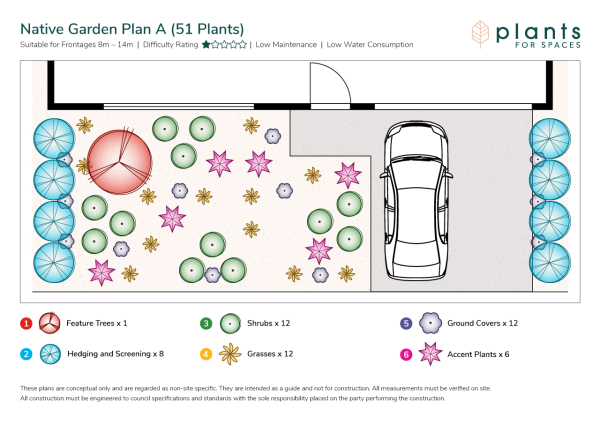 Native Garden Plan A (51 Plants)

Suitable for Frontages 8m – 14m | Difficulty Rating ★☆☆☆☆ | Low Maintenance | Low Water Consumption

plants FOR SPACES

1 Feature Trees x 1

2 Hedging and Screening x 8

3 Shrubs x 12

4 Grasses x 12

5 Ground Covers x 12

6 Accent Plants x 6

These plans are conceptual only and are regarded as non-site specific. They are intended as a guide and not for construction. All measurements must be verified on site. All construction must be engineered to council specifications and standards with the sole responsibility placed on the party performing the construction.